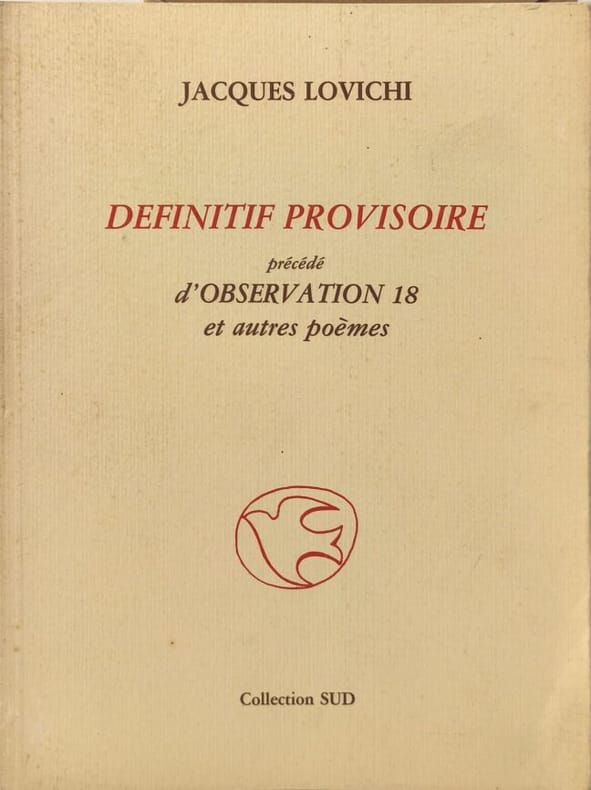 JACQUES LOVICHI

DEFINITIF PROVISOIRE

précédé

d'OBSERVATION 18
et autres poèmes

Collection SUD